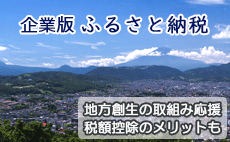 企業版 ふるさと納税

地方創生の取組み応援
税額控除のメリットも